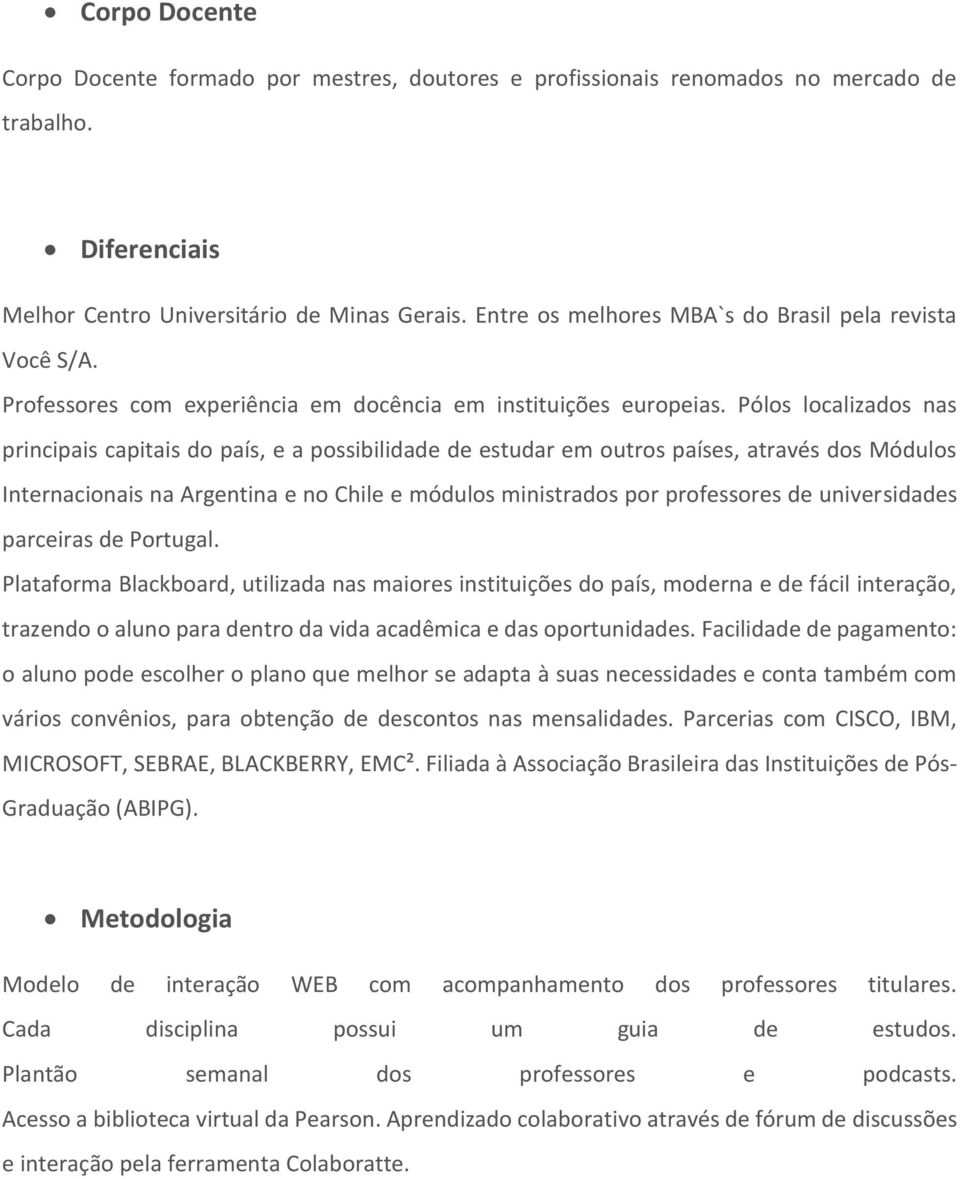 • Corpo Docente

Corpo Docente formado por mestres, doutores e profissionais renomados no mercado de trabalho.

• Diferenciais

Melhor Centro Universitário de Minas Gerais. Entre os melhores MBA`s do Brasil pela revista Você S/A.
Professores com experiência em docência em instituições europeias. Pólos localizados nas principais capitais do país, e a possibilidade de estudar em outros países, através dos Módulos Internacionais na Argentina e no Chile e módulos ministrados por professores de universidades parceiras de Portugal.
Plataforma Blackboard, utilizada nas maiores instituições do país, moderna e de fácil interação, trazendo o aluno para dentro da vida acadêmica e das oportunidades. Facilidade de pagamento: o aluno pode escolher o plano que melhor se adapta à suas necessidades e conta também com vários convênios, para obtenção de descontos nas mensalidades. Parcerias com CISCO, IBM, MICROSOFT, SEBRAE, BLACKBERRY, EMC². Filiada à Associação Brasileira das Instituições de Pós-Graduação (ABIPG).

• Metodologia

Modelo de interação WEB com acompanhamento dos professores titulares. Cada disciplina possui um guia de estudos. Plantão semanal dos professores e podcasts. Acesso a biblioteca virtual da Pearson. Aprendizado colaborativo através de fórum de discussões e interação pela ferramenta Colaboratte.